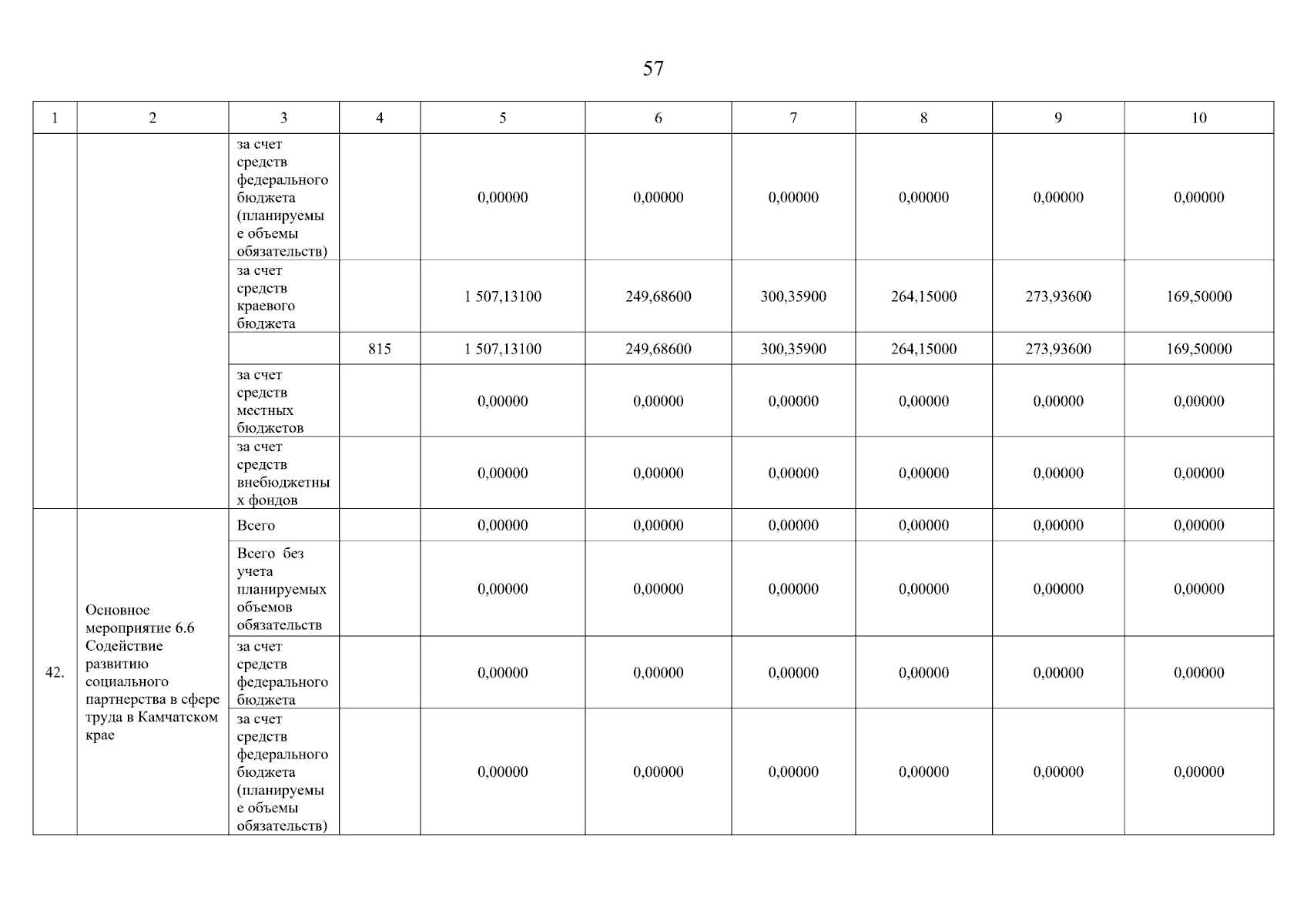 57

| 1 | 2 | 3 | 4 | 5 | 6 | 7 | 8 | 9 | 10 |
|---|---|---|---|---|---|---|---|---|---|
| | | за счет средств федерального бюджета (планируемые объемы обязательств) | | 0,00000 | 0,00000 | 0,00000 | 0,00000 | 0,00000 | 0,00000 |
| | | за счет средств краевого бюджета | | 1 507,13100 | 249,68600 | 300,35900 | 264,15000 | 273,93600 | 169,50000 |
| | | | 815 | 1 507,13100 | 249,68600 | 300,35900 | 264,15000 | 273,93600 | 169,50000 |
| | | за счет средств местных бюджетов | | 0,00000 | 0,00000 | 0,00000 | 0,00000 | 0,00000 | 0,00000 |
| | | за счет средств внебюджетных фондов | | 0,00000 | 0,00000 | 0,00000 | 0,00000 | 0,00000 | 0,00000 |
| 42. | Основное мероприятие 6.6 Содействие развитию социального партнерства в сфере труда в Камчатском крае | Всего | | 0,00000 | 0,00000 | 0,00000 | 0,00000 | 0,00000 | 0,00000 |
| | | Всего без учета планируемых объемов обязательств | | 0,00000 | 0,00000 | 0,00000 | 0,00000 | 0,00000 | 0,00000 |
| | | за счет средств федерального бюджета | | 0,00000 | 0,00000 | 0,00000 | 0,00000 | 0,00000 | 0,00000 |
| | | за счет средств федерального бюджета (планируемые объемы обязательств) | | 0,00000 | 0,00000 | 0,00000 | 0,00000 | 0,00000 | 0,00000 |